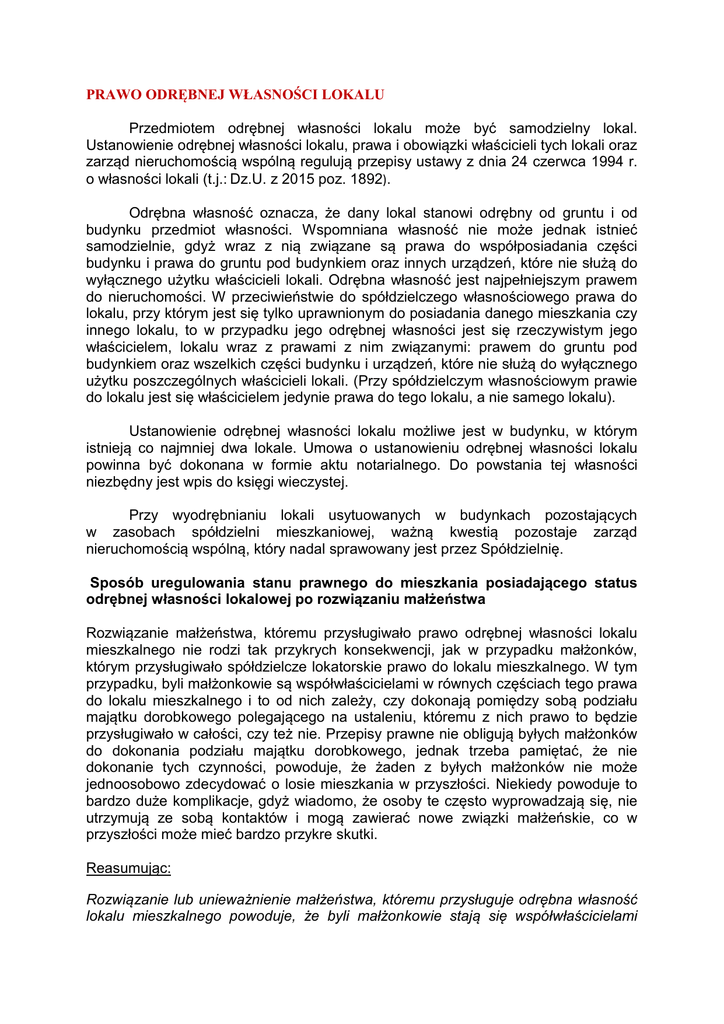 PRAWO ODRĘBNEJ WŁASNOŚCI LOKALU

Przedmiotem odrębnej własności lokalu może być samodzielny lokal. Ustanowienie odrębnej własności lokalu, prawa i obowiązki właścicieli tych lokali oraz zarząd nieruchomością wspólną regulują przepisy ustawy z dnia 24 czerwca 1994 r. o własności lokali (t.j.: Dz.U. z 2015 poz. 1892).

Odrębna własność oznacza, że dany lokal stanowi odrębny od gruntu i od budynku przedmiot własności. Wspomniana własność nie może jednak istnieć samodzielnie, gdyż wraz z nią związane są prawa do współposiadania części budynku i prawa do gruntu pod budynkiem oraz innych urządzeń, które nie służą do wyłącznego użytku właścicieli lokali. Odrębna własność jest najpełniejszym prawem do nieruchomości. W przeciwieństwie do spółdzielczego własnościowego prawa do lokalu, przy którym jest się tylko uprawnionym do posiadania danego mieszkania czy innego lokalu, to w przypadku jego odrębnej własności jest się rzeczywistym jego właścicielem, lokalu wraz z prawami z nim związanymi: prawem do gruntu pod budynkiem oraz wszelkich części budynku i urządzeń, które nie służą do wyłącznego użytku poszczególnych właścicieli lokali. (Przy spółdzielczym własnościowym prawie do lokalu jest się właścicielem jedynie prawa do tego lokalu, a nie samego lokalu).

Ustanowienie odrębnej własności lokalu możliwe jest w budynku, w którym istnieją co najmniej dwa lokale. Umowa o ustanowieniu odrębnej własności lokalu powinna być dokonana w formie aktu notarialnego. Do powstania tej własności niezbędny jest wpis do księgi wieczystej.

Przy wyodrębnianiu lokali usytuowanych w budynkach pozostających w zasobach spółdzielni mieszkaniowej, ważną kwestią pozostaje zarząd nieruchomością wspólną, który nadal sprawowany jest przez Spółdzielnię.

Sposób uregulowania stanu prawnego do mieszkania posiadającego status odrębnej własności lokalowej po rozwiązaniu małżeństwa

Rozwiązanie małżeństwa, któremu przysługiwało prawo odrębnej własności lokalu mieszkalnego nie rodzi tak przykrych konsekwencji, jak w przypadku małżonków, którym przysługiwało spółdzielcze lokatorskie prawo do lokalu mieszkalnego. W tym przypadku, byli małżonkowie są współwłaścicielami w równych częściach tego prawa do lokalu mieszkalnego i to od nich zależy, czy dokonają pomiędzy sobą podziału majątku dorobkowego polegającego na ustaleniu, któremu z nich prawo to będzie przysługiwało w całości, czy też nie. Przepisy prawne nie obligują byłych małżonków do dokonania podziału majątku dorobkowego, jednak trzeba pamiętać, że nie dokonanie tych czynności, powoduje, że żaden z byłych małżonków nie może jednoosobowo zdecydować o losie mieszkania w przyszłości. Niekiedy powoduje to bardzo duże komplikacje, gdyż wiadomo, że osoby te często wyprowadzają się, nie utrzymują ze sobą kontaktów i mogą zawierać nowe związki małżeńskie, co w przyszłości może mieć bardzo przykre skutki.

Reasumując:

Rozwiązanie lub unieważnienie małżeństwa, któremu przysługuje odrębna własność lokalu mieszkalnego powoduje, że byli małżonkowie stają się współwłaścicielami